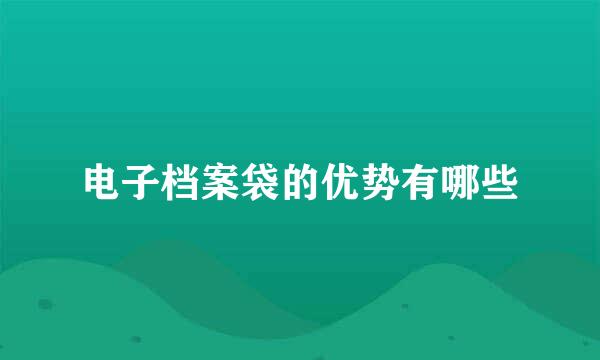 电子档案袋的优势有哪些